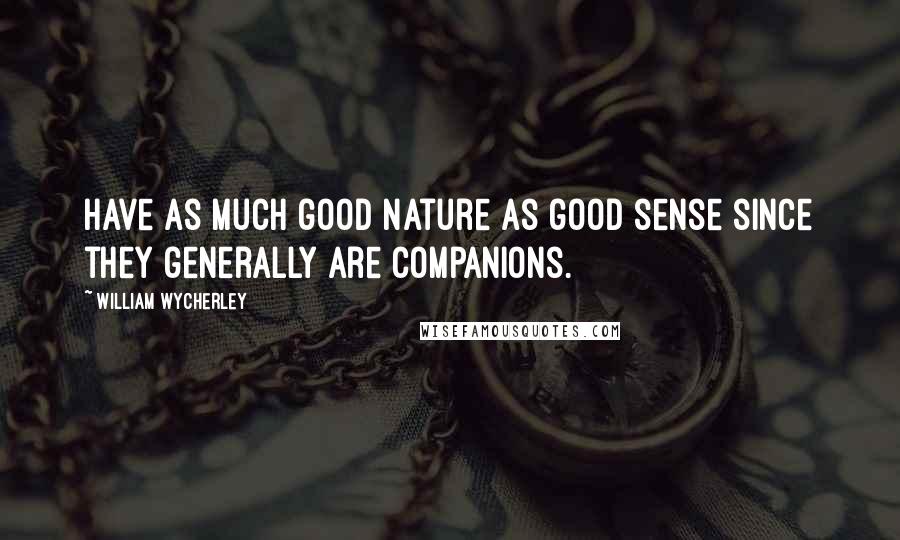 HAVE AS MUCH GOOD NATURE AS GOOD SENSE SINCE THEY GENERALLY ARE COMPANIONS.

~ WILLIAM WYCHERLEY

WISEFAMOUSQUOTES.COM